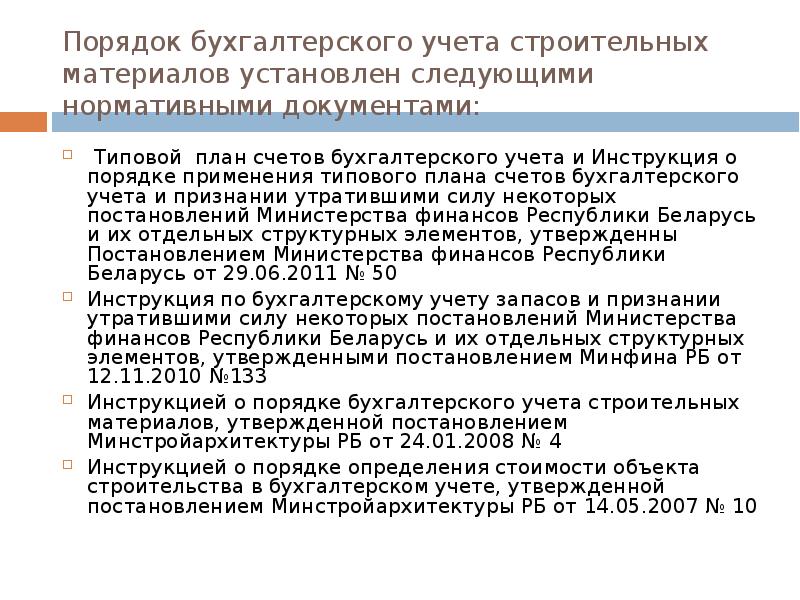 Порядок бухгалтерского учета строительных материалов установлен следующими нормативными документами:

Типовой план счетов бухгалтерского учета и Инструкция о порядке применения типового плана счетов бухгалтерского учета и признании утратившими силу некоторых постановлений Министерства финансов Республики Беларусь и их отдельных структурных элементов, утвержденны Постановлением Министерства финансов Республики Беларусь от 29.06.2011 № 50

Инструкция по бухгалтерскому учету запасов и признании утратившими силу некоторых постановлений Министерства финансов Республики Беларусь и их отдельных структурных элементов, утвержденными постановлением Минфина РБ от 12.11.2010 №133

Инструкцией о порядке бухгалтерского учета строительных материалов, утвержденной постановлением Минстройархитектуры РБ от 24.01.2008 № 4

Инструкцией о порядке определения стоимости объекта строительства в бухгалтерском учете, утвержденной постановлением Минстройархитектуры РБ от 14.05.2007 № 10